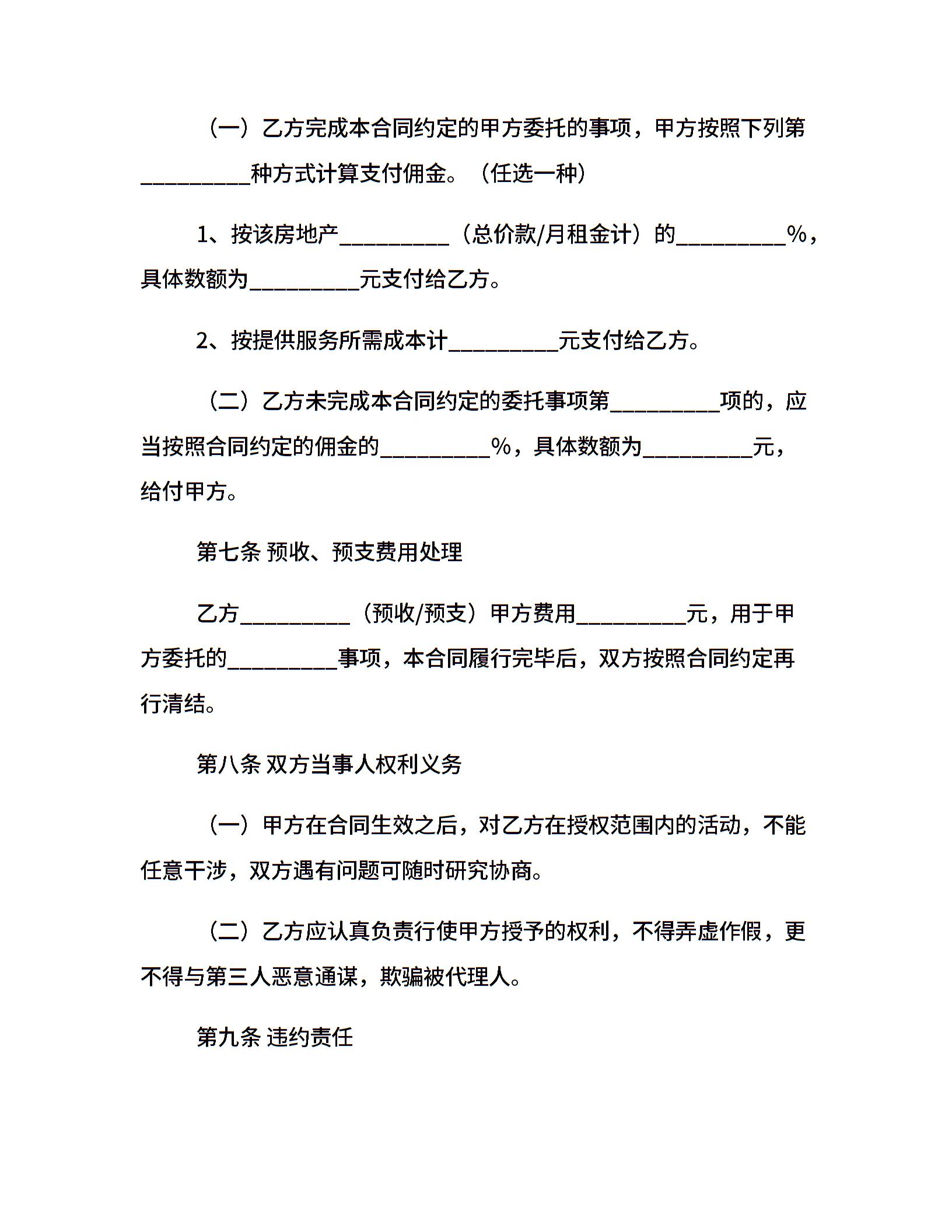 （一）乙方完成本合同约定的甲方委托的事项，甲方按照下列第__________种方式计算支付佣金。（任选一种）

1、按该房地产__________（总价款/月租金计）的__________%，具体数额为__________元支付给乙方。

2、按提供服务所需成本计__________元支付给乙方。

（二）乙方未完成本合同约定的委托事项第__________项的，应当按照合同约定的佣金的__________%，具体数额为__________元，给付甲方。

第七条 预收、预支费用处理

乙方__________（预收/预支）甲方费用__________元，用于甲方委托的__________事项，本合同履行完毕后，双方按照合同约定再行清结。

第八条 双方当事人权利义务

（一）甲方在合同生效之后，对乙方在授权范围内的活动，不能任意干涉，双方遇有问题可随时研究协商。

（二）乙方应认真负责行使甲方授予的权利，不得弄虚作假，更不得与第三人恶意通谋，欺骗被代理人。

第九条 违约责任